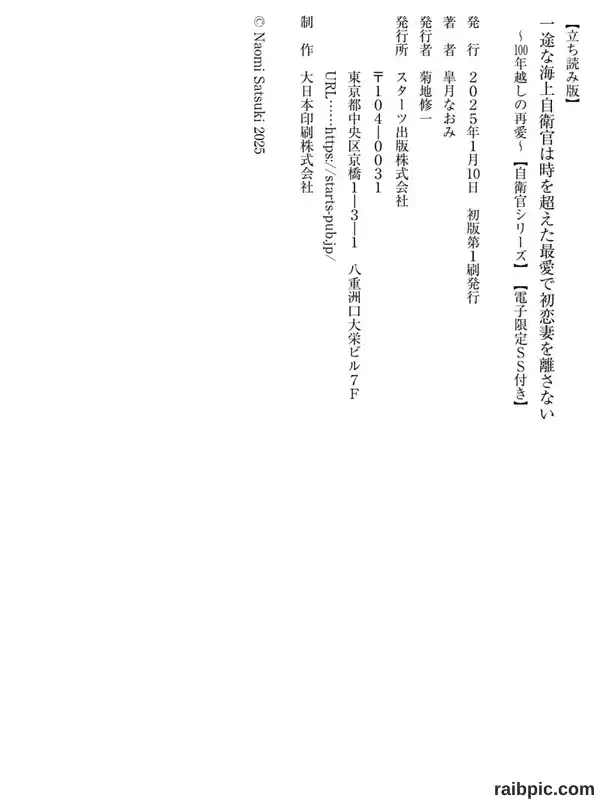 【立ち読み版】

一途な海上自衛官は時を超えた最愛で初恋妻を離さない
~100年越しの再愛~【自衛官シリーズ】【電子限定SS付き】

発行 2025年1月10日 初版第1刷発行

著者 皐月なおみ

発行者 菊地修一

発行所 スターツ出版株式会社
〒104-0031
東京都中央区京橋1-3-1 八重洲口大栄ビル7F
URL……https://starts-pub.jp/

制作 大日本印刷株式会社

© Naomi Satsuki 2025

raibpic.com